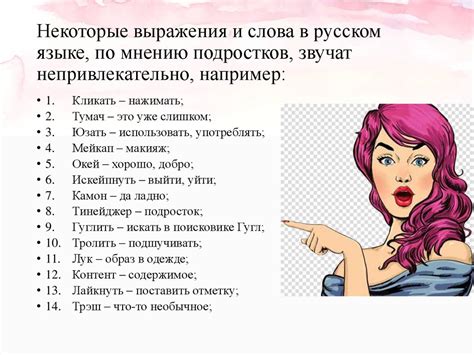 Некоторые выражения и слова в русском языке, по мнению подростков, звучат непривлекательно, например:

• 1. Кликать – нажимать;
• 2. Тумач – это уже слишком;
• 3. Юзать – использовать, употреблять;
• 4. Мейкап – макияж;
• 5. Окей – хорошо, добро;
• 6. Искейпнуть – выйти, уйти;
• 7. Камон – да ладно;
• 8. Тинейджер – подросток;
• 9. Гуглить – искать в поисковике Гугл;
• 10. Тролить – подшучивать;
• 11. Лук – образ в одежде;
• 12. Контент – содержимое;
• 13. Лайкнуть – поставить отметку;
• 14. Трэш – что-то необычное;